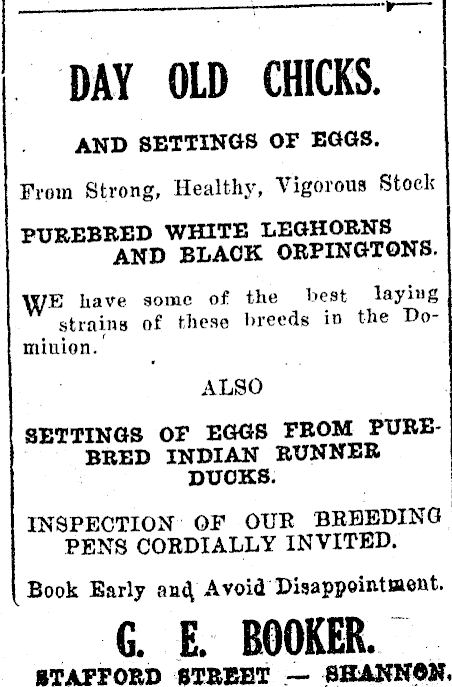 DAY OLD CHICKS.

AND SETTINGS OF EGGS.

From Strong, Healthy, Vigorous Stock

PUREBRED WHITE LEGHORNS AND BLACK ORPINGTONS.

WE have some of the best laying strains of these breeds in the Dominion.

ALSO

SETTINGS OF EGGS FROM PUREBRED INDIAN RUNNER DUCKS.

INSPECTION OF OUR BREEDING PENS CORDIALLY INVITED.

Book Early and Avoid Disappointment.

G. E. BOOKER.

STAFFORD STREET — SHANNON.